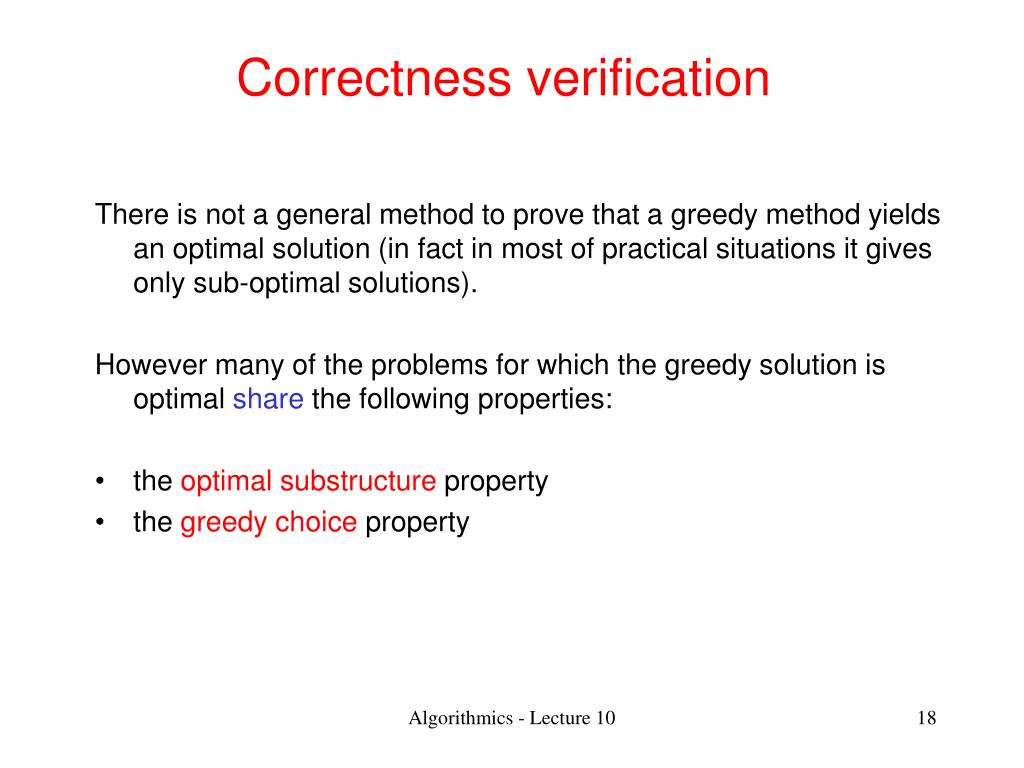 Correctness verification

There is not a general method to prove that a greedy method yields an optimal solution (in fact in most of practical situations it gives only sub-optimal solutions).

However many of the problems for which the greedy solution is optimal share the following properties:

• the optimal substructure property
• the greedy choice property

Algorithmics - Lecture 10

18